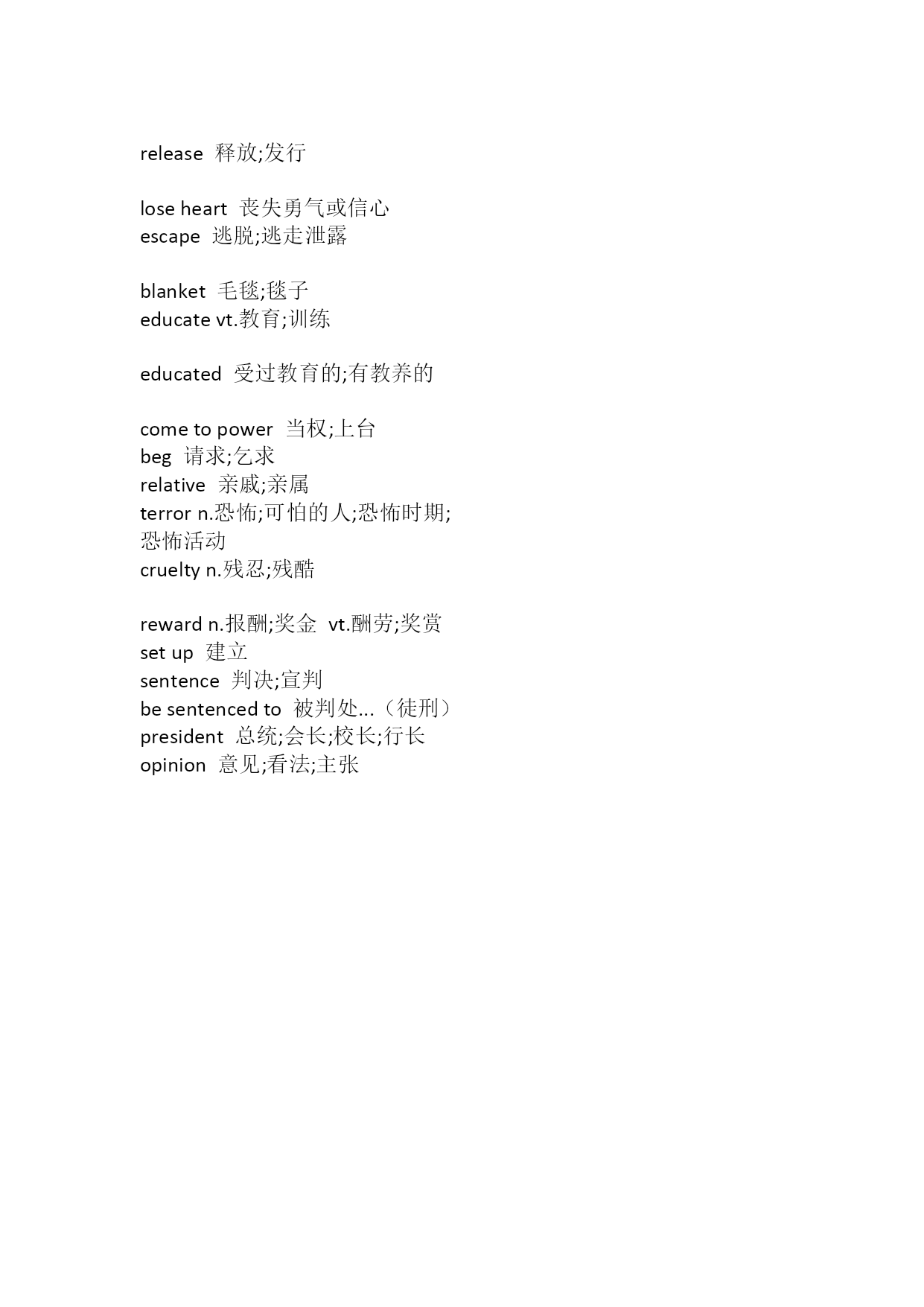 release  释放;发行

lose heart  丧失勇气或信心
escape  逃脱;逃走泄露

blanket  毛毯;毯子
educate vt.教育;训练

educated  受过教育的;有教养的

come to power  当权;上台
beg  请求;乞求
relative  亲戚;亲属
terror n.恐怖;可怕的人;恐怖时期;恐怖活动
cruelty n.残忍;残酷

reward n.报酬;奖金  vt.酬劳;奖赏
set up  建立
sentence  判决;宣判
be sentenced to  被判处...（徒刑）
president  总统;会长;校长;行长
opinion  意见;看法;主张